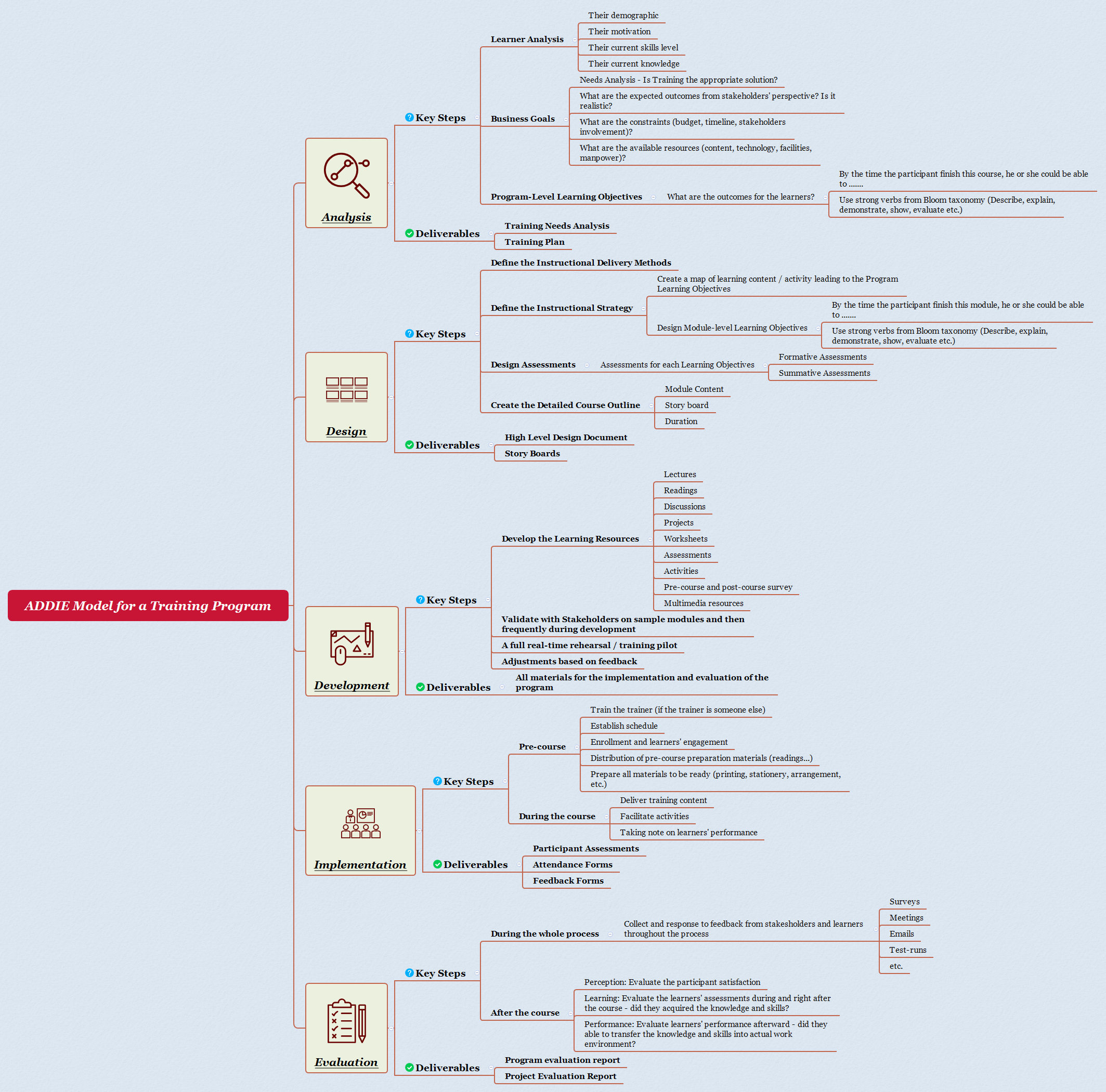 ADDIE Model for a Training Program

Analysis

Key Steps

Learner Analysis
Their demographic
Their motivation
Their current skills level
Their current knowledge

Business Goals
Needs Analysis - Is Training the appropriate solution?
What are the expected outcomes from stakeholders' perspective? Is it realistic?
What are the constraints (budget, timeline, stakeholders involvement)?
What are the available resources (content, technology, facilities, manpower)?

Program-Level Learning Objectives
What are the outcomes for the learners?
By the time the participant finish this course, he or she could be able to .......
Use strong verbs from Bloom taxonomy (Describe, explain, demonstrate, show, evaluate etc.)

Deliverables
Training Needs Analysis
Training Plan

Design

Key Steps

Define the Instructional Delivery Methods

Define the Instructional Strategy
Create a map of learning content / activity leading to the Program Learning Objectives
Design Module-level Learning Objectives
By the time the participant finish this module, he or she could be able to .......
Use strong verbs from Bloom taxonomy (Describe, explain, demonstrate, show, evaluate etc.)

Design Assessments
Assessments for each Learning Objectives
Formative Assessments
Summative Assessments

Create the Detailed Course Outline
Module Content
Story board
Duration

Deliverables
High Level Design Document
Story Boards

Development

Key Steps

Develop the Learning Resources
Lectures
Readings
Discussions
Projects
Worksheets
Assessments
Activities
Pre-course and post-course survey
Multimedia resources

Validate with Stakeholders on sample modules and then frequently during development
A full real-time rehearsal / training pilot
Adjustments based on feedback

Deliverables
All materials for the implementation and evaluation of the program

Implementation

Key Steps

Pre-course
Train the trainer (if the trainer is someone else)
Establish schedule
Enrollment and learners' engagement
Distribution of pre-course preparation materials (readings...)
Prepare all materials to be ready (printing, stationery, arrangement, etc.)

During the course
Deliver training content
Facilitate activities
Taking note on learners' performance

Deliverables
Participant Assessments
Attendance Forms
Feedback Forms

Evaluation

Key Steps

During the whole process
Collect and response to feedback from stakeholders and learners throughout the process
Surveys
Meetings
Emails
Test-runs
etc.

After the course
Perception: Evaluate the participant satisfaction
Learning: Evaluate the learners' assessments during and right after the course - did they acquired the knowledge and skills?
Performance: Evaluate learners' performance afterward - did they able to transfer the knowledge and skills into actual work environment?

Deliverables
Program evaluation report
Project Evaluation Report